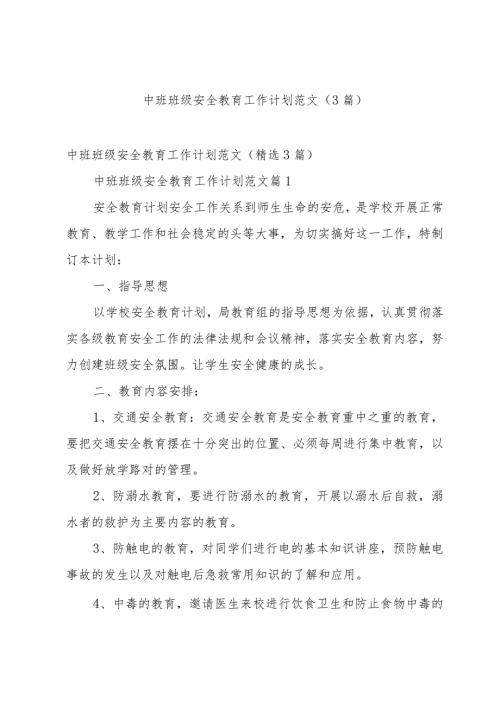 中班班级安全教育工作计划范文（3篇）

中班班级安全教育工作计划范文（精选3篇）

中班班级安全教育工作计划范文篇1

安全教育计划安全工作关系到师生生命的安危，是学校开展正常教育、教学工作和社会稳定的头等大事，为切实搞好这一工作，特制订本计划：

一、指导思想

以学校安全教育计划，局教育组的指导思想为依据，认真贯彻落实各级教育安全工作的法律法规和会议精神，落实安全教育内容，努力创建班级安全氛围。让学生安全健康的成长。

二、教育内容安排：

1、交通安全教育：交通安全教育是安全教育重中之重的教育，要把交通安全教育摆在十分突出的位置、必须每周进行集中教育，以及做好放学路对的管理。

2、防溺水教育，要进行防溺水的教育，开展以溺水后自救，溺水者的救护为主要内容的教育。

3、防触电的教育，对同学们进行电的基本知识讲座，预防触电事故的发生以及对触电后急救常用知识的了解和应用。

4、中毒的教育，邀请医生来校进行饮食卫生和防止食物中毒的